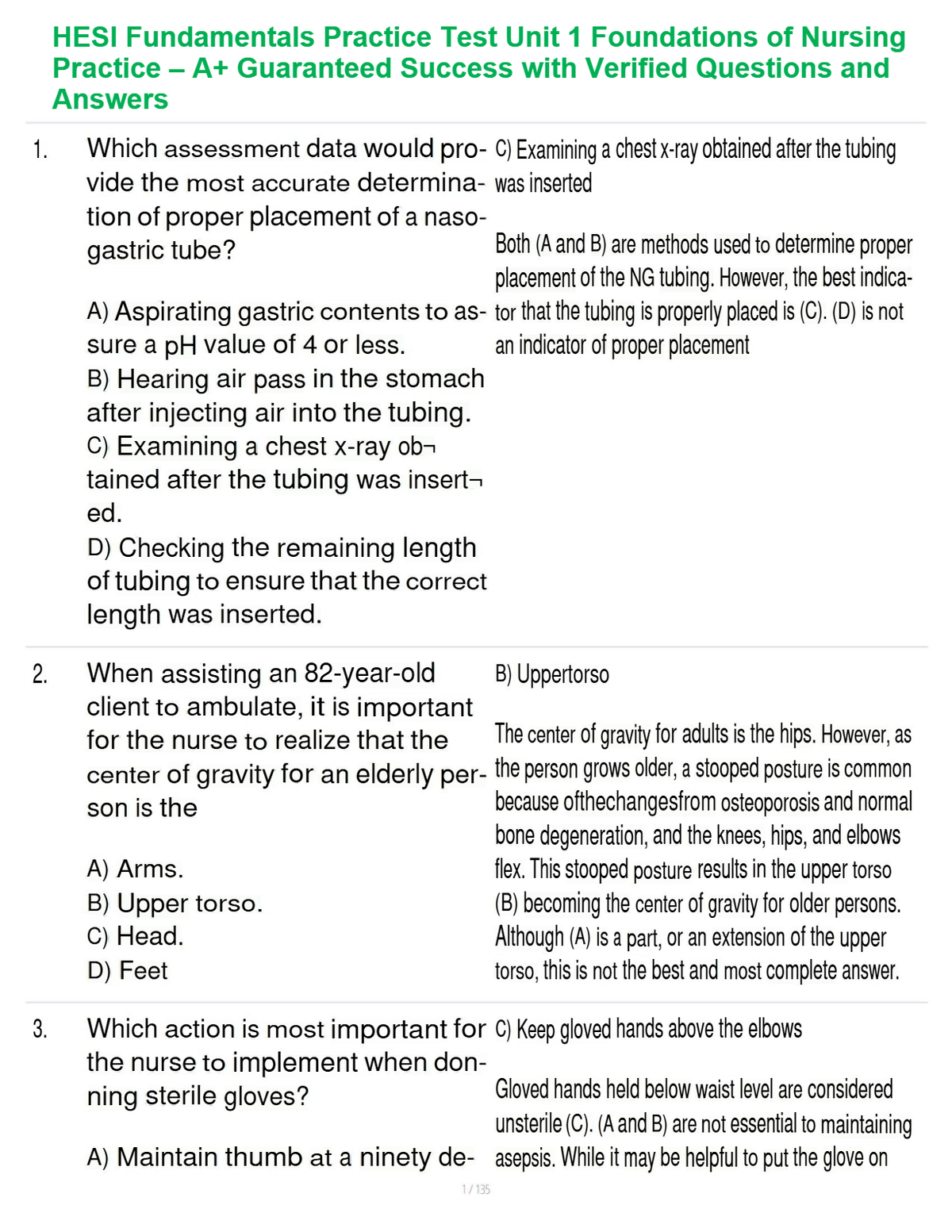 HESI Fundamentals Practice Test Unit 1 Foundations of Nursing Practice – A+ Guaranteed Success with Verified Questions and Answers

1. Which assessment data would provide the most accurate determination of proper placement of a nasogastric tube?

A) Aspirating gastric contents to assure a pH value of 4 or less.
B) Hearing air pass in the stomach after injecting air into the tubing.
C) Examining a chest x-ray ob¬tained after the tubing was insert¬ed.
D) Checking the remaining length of tubing to ensure that the correct length was inserted.

C) Examining a chest x-ray obtained after the tubing was inserted

Both (A and B) are methods used to determine proper placement of the NG tubing. However, the best indicator that the tubing is properly placed is (C). (D) is not an indicator of proper placement

2. When assisting an 82-year-old client to ambulate, it is important for the nurse to realize that the center of gravity for an elderly person is the

A) Arms.
B) Upper torso.
C) Head.
D) Feet

B) Uppertorso

The center of gravity for adults is the hips. However, as the person grows older, a stooped posture is common because ofthechangesfrom osteoporosis and normal bone degeneration, and the knees, hips, and elbows flex. This stooped posture results in the upper torso (B) becoming the center of gravity for older persons. Although (A) is a part, or an extension of the upper torso, this is not the best and most complete answer.

3. Which action is most important for the nurse to implement when donning sterile gloves?

A) Maintain thumb at a ninety de-

C) Keep gloved hands above the elbows

Gloved hands held below waist level are considered unsterile (C). (A and B) are not essential to maintaining asepsis. While it may be helpful to put the glove on

1 / 135